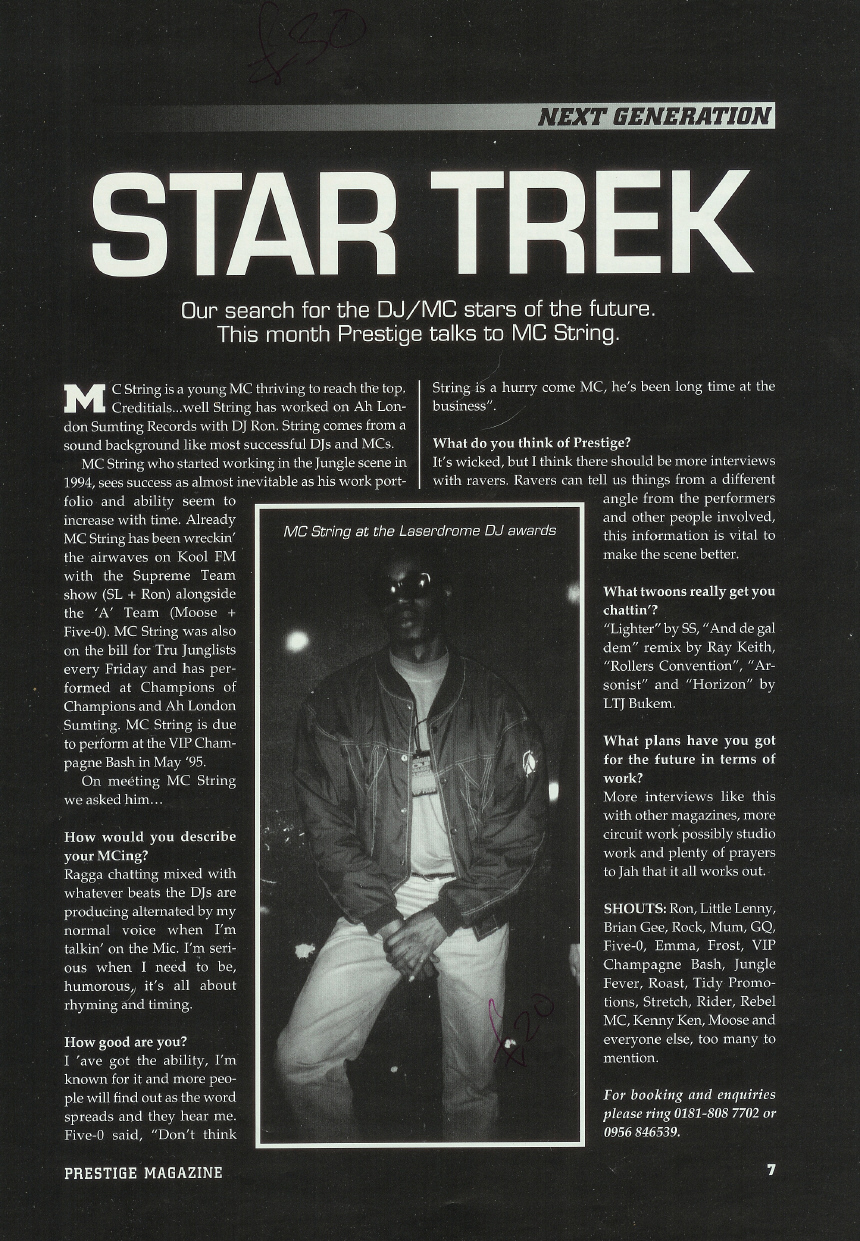 NEXT GENERATION

STAR TREK

Our search for the DJ/MC stars of the future. This month Prestige talks to MC String.

MC String is a young MC thriving to reach the top. Creditials...well String has worked on Ah London Sumting Records with DJ Ron. String comes from a sound background like most successful DJs and MCs.

MC String who started working in the Jungle scene in 1994, sees success as almost inevitable as his work portfolio and ability seem to increase with time. Already MC String has been wreckin' the airwaves on Kool FM with the Supreme Team show (SL + Ron) alongside the 'A' Team (Moose + Five-0). MC String was also on the bill for Tru Junglists every Friday and has performed at Champions of Champions and Ah London Sumting. MC String is due to perform at the VIP Champagne Bash in May '95.

On meeting MC String we asked him...

How would you describe your MCing?
Ragga chatting mixed with whatever beats the DJs are producing alternated by my normal voice when I'm talkin' on the Mic. I'm serious when I need to be, humorous, it's all about rhyming and timing.

How good are you?
I 'ave got the ability, I'm known for it and more people will find out as the word spreads and they hear me. Five-0 said, "Don't think String is a hurry come MC, he's been long time at the business".

What do you think of Prestige?
It's wicked, but I think there should be more interviews with ravers. Ravers can tell us things from a different angle from the performers and other people involved, this information is vital to make the scene better.

What twoons really get you chattin'?
"Lighter" by SS, "And de gal dem" remix by Ray Keith, "Rollers Convention", "Arsonist" and "Horizon" by LTJ Bukem.

What plans have you got for the future in terms of work?
More interviews like this with other magazines, more circuit work possibly studio work and plenty of prayers to Jah that it all works out.

SHOUTS: Ron, Little Lenny, Brian Gee, Rock, Mum, GQ, Five-0, Emma, Frost, VIP Champagne Bash, Jungle Fever, Roast, Tidy Promotions, Stretch, Rider, Rebel MC, Kenny Ken, Moose and everyone else, too many to mention.

For booking and enquiries please ring 0181-808 7702 or 0956 846539.

MC String at the Laserdrome DJ awards

PRESTIGE MAGAZINE 7